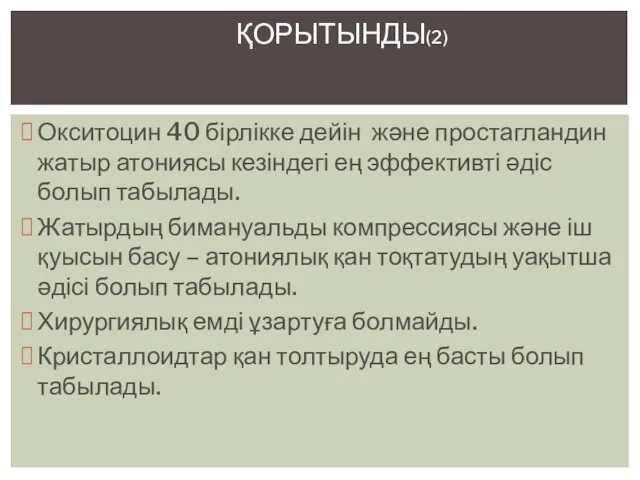 ҚОРЫТЫНДЫ(2)

Окситоцин 40 бірлікке дейін және простагландин жатыр атониясы кезіндегі ең эффективті әдіс болып табылады.

Жатырдың бимануальды компрессиясы және іш қуысын басу – атониялық қан тоқтатудың уақытша әдісі болып табылады.

Хирургиялық емді ұзартуға болмайды.

Кристаллоидтар қан толтыруда ең басты болып табылады.